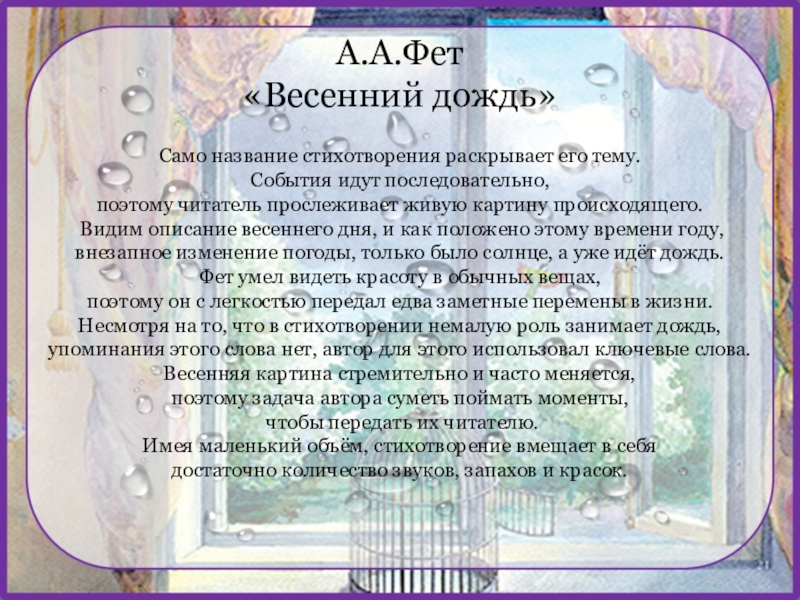 А.А.Фет
«Весенний дождь»

Само название стихотворения раскрывает его тему.
События идут последовательно,
поэтому читатель прослеживает живую картину происходящего.
Видим описание весеннего дня, и как положено этому времени году, внезапное изменение погоды, только было солнце, а уже идёт дождь.
Фет умел видеть красоту в обычных вещах,
поэтому он с легкостью передал едва заметные перемены в жизни.
Несмотря на то, что в стихотворении немалую роль занимает дождь, упоминания этого слова нет, автор для этого использовал ключевые слова.
Весенняя картина стремительно и часто меняется,
поэтому задача автора суметь поймать моменты,
чтобы передать их читателю.
Имея маленький объём, стихотворение вмещает в себя достаточно количество звуков, запахов и красок.